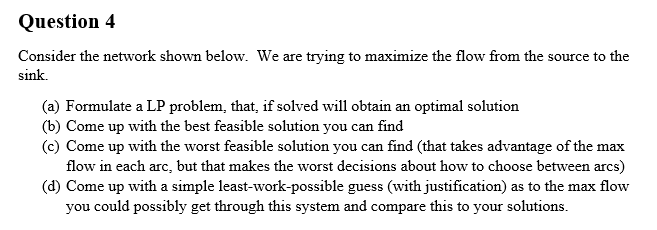 Question 4

Consider the network shown below. We are trying to maximize the flow from the source to the sink.

(a) Formulate a LP problem, that, if solved will obtain an optimal solution
(b) Come up with the best feasible solution you can find
(c) Come up with the worst feasible solution you can find (that takes advantage of the max flow in each arc, but that makes the worst decisions about how to choose between arcs)
(d) Come up with a simple least-work-possible guess (with justification) as to the max flow you could possibly get through this system and compare this to your solutions.